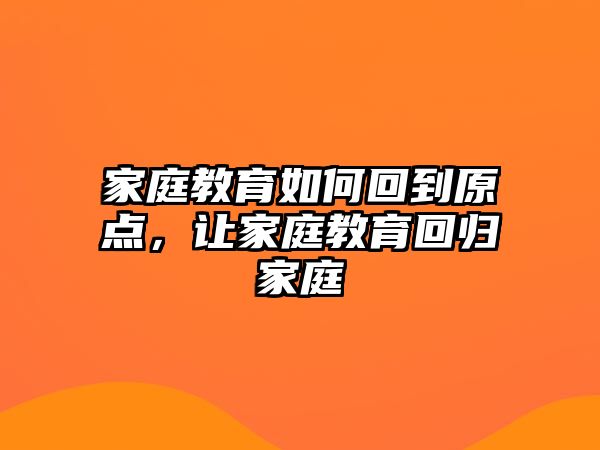 家庭教育如何回到原点，让家庭教育回归家庭